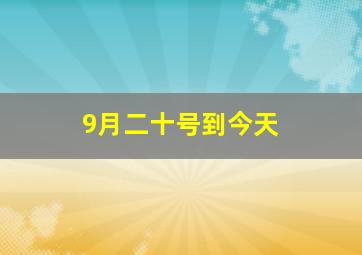 9月二十号到今天